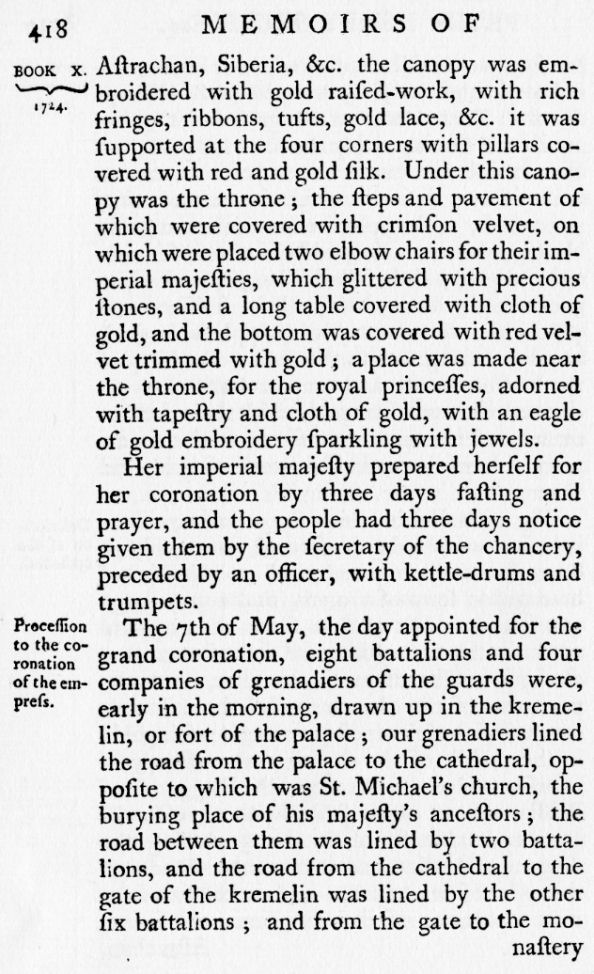 418 MEMOIRS OF

BOOK X. 1724.

Aſtrachan, Siberia, &c. the canopy was embroidered with gold raiſed-work, with rich fringes, ribbons, tufts, gold lace, &c. it was ſupported at the four corners with pillars covered with red and gold ſilk. Under this canopy was the throne; the ſteps and pavement of which were covered with crimſon velvet, on which were placed two elbow chairs for their imperial majeſties, which glittered with precious ſtones, and a long table covered with cloth of gold, and the bottom was covered with red velvet trimmed with gold; a place was made near the throne, for the royal princeſſes, adorned with tapeſtry and cloth of gold, with an eagle of gold embroidery ſparkling with jewels.

Her imperial majeſty prepared herſelf for her coronation by three days faſting and prayer, and the people had three days notice given them by the ſecretary of the chancery, preceded by an officer, with kettle-drums and trumpets.

Proceſſion to the coronation of the empreſs.

The 7th of May, the day appointed for the grand coronation, eight battalions and four companies of grenadiers of the guards were, early in the morning, drawn up in the kremelin, or fort of the palace; our grenadiers lined the road from the palace to the cathedral, oppoſite to which was St. Michael's church, the burying place of his majeſty's anceſtors; the road between them was lined by two battalions, and the road from the cathedral to the gate of the kremelin was lined by the other ſix battalions; and from the gate to the monaſtery